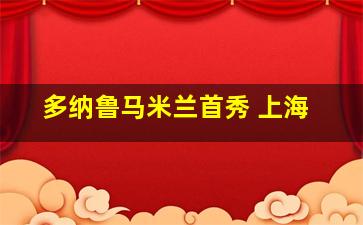 多纳鲁马米兰首秀 上海